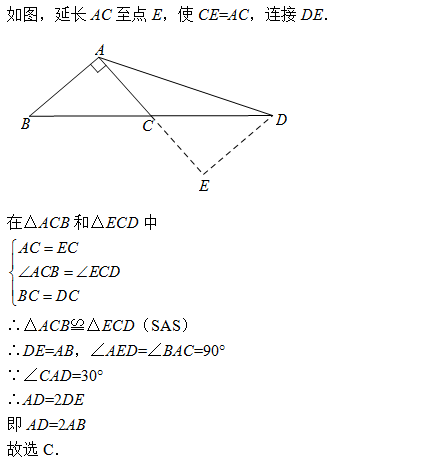 如图，延长 $AC$ 至点 $E$，使 $CE=AC$，连接 $DE$.

A

B

C

D

E

在$\triangle ACB$ 和$\triangle ECD$ 中

$\begin{cases} AC=EC \\ \angle ACB=\angle ECD \\ BC=DC \end{cases}$

$\therefore \triangle ACB \cong \triangle ECD$（SAS）

$\therefore DE=AB$，$\angle AED=\angle BAC=90°$

$\because \angle CAD=30°$

$\therefore AD=2DE$

即 $AD=2AB$

故选 C.